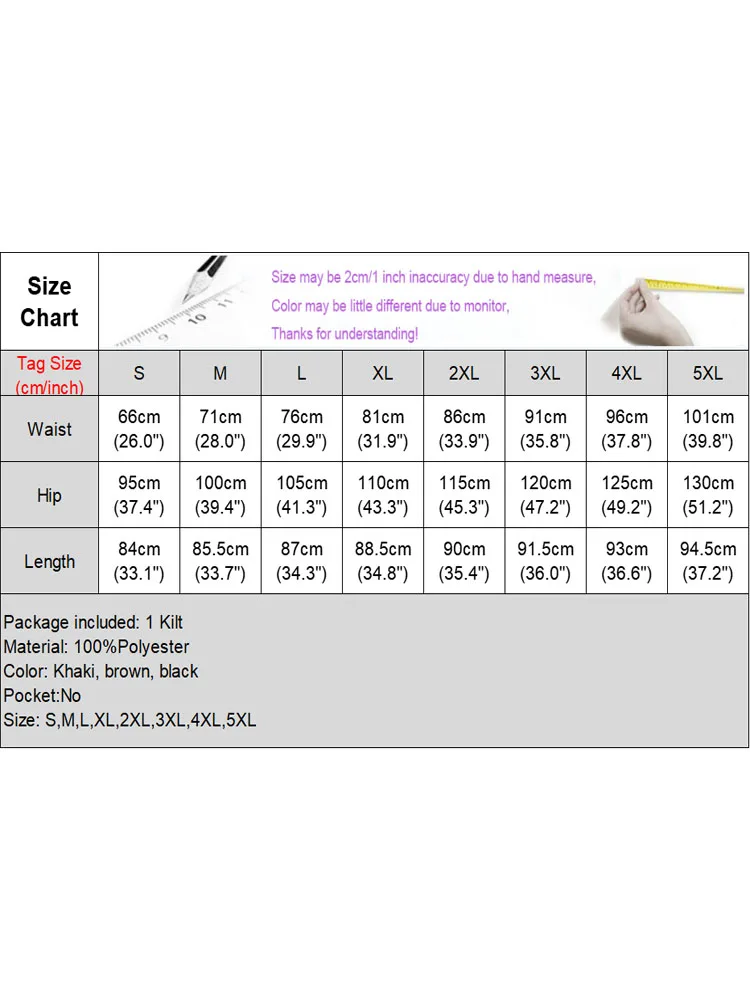 Size Chart

Size may be 2cm/1 inch inaccuracy due to hand measure,
Color may be little different due to monitor,
Thanks for understanding!

| Tag Size (cm/inch) | S | M | L | XL | 2XL | 3XL | 4XL | 5XL |
|---|---|---|---|---|---|---|---|---|
| Waist | 66cm (26.0") | 71cm (28.0") | 76cm (29.9") | 81cm (31.9") | 86cm (33.9") | 91cm (35.8") | 96cm (37.8") | 101cm (39.8") |
| Hip | 95cm (37.4") | 100cm (39.4") | 105cm (41.3") | 110cm (43.3") | 115cm (45.3") | 120cm (47.2") | 125cm (49.2") | 130cm (51.2") |
| Length | 84cm (33.1") | 85.5cm (33.7") | 87cm (34.3") | 88.5cm (34.8") | 90cm (35.4") | 91.5cm (36.0") | 93cm (36.6") | 94.5cm (37.2") |

Package included: 1 Kilt
Material: 100%Polyester
Color: Khaki, brown, black
Pocket:No
Size: S,M,L,XL,2XL,3XL,4XL,5XL